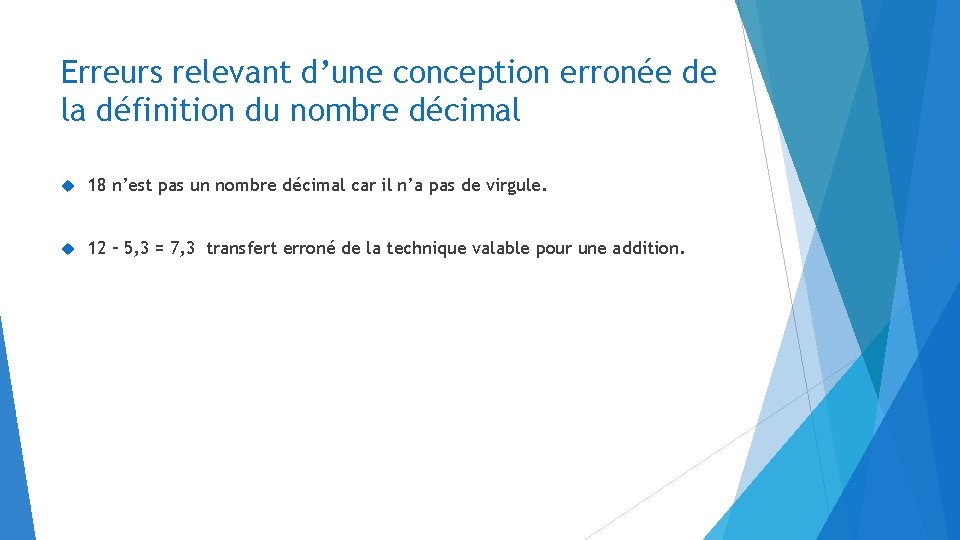 Erreurs relevant d’une conception erronée de la définition du nombre décimal

18 n’est pas un nombre décimal car il n’a pas de virgule.

12 – 5,3 = 7,3 transfert erroné de la technique valable pour une addition.